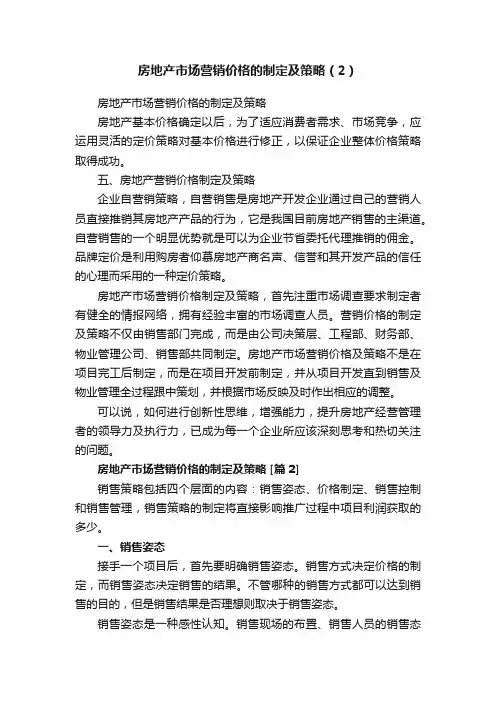 房地产市场营销价格的制定及策略（2）

房地产市场营销价格的制定及策略

房地产基本价格确定以后，为了适应消费者需求、市场竞争，应运用灵活的定价策略对基本价格进行修正，以保证企业整体价格策略取得成功。

五、房地产营销价格制定及策略

企业自营销策略，自营销售是房地产开发企业通过自己的营销人员直接推销其房地产产品的行为，它是我国目前房地产销售的主渠道。自营销售的一个明显优势就是可以为企业节省委托代理推销的佣金。品牌定价是利用购房者仰慕房地产商名声、信誉和其开发产品的信任的心理而采用的一种定价策略。

房地产市场营销价格制定及策略，首先注重市场调查要求制定者有健全的情报网络，拥有经验丰富的市场调查人员。营销价格的制定及策略不仅由销售部门完成，而是由公司决策层、工程部、财务部、物业管理公司、销售部共同制定。房地产市场营销价格及策略不是在项目完工后制定，而是在项目开发前制定，并从项目开发直到销售及物业管理全过程跟中策划，并根据市场反映及时作出相应的调整。

可以说，如何进行创新性思维，增强能力，提升房地产经营管理者的领导力及执行力，已成为每一个企业所应该深刻思考和热切关注的问题。

房地产市场营销价格的制定及策略 [篇 2]

销售策略包括四个层面的内容：销售姿态、价格制定、销售控制和销售管理，销售策略的制定将直接影响推广过程中项目利润获取的多少。

一、销售姿态

接手一个项目后，首先要明确销售姿态。销售方式决定价格的制定，而销售姿态决定销售的结果。不管哪种的销售方式都可以达到销售的目的，但是销售结果是否理想则取决于销售姿态。

销售姿态是一种感性认知。销售现场的布置、销售人员的销售态